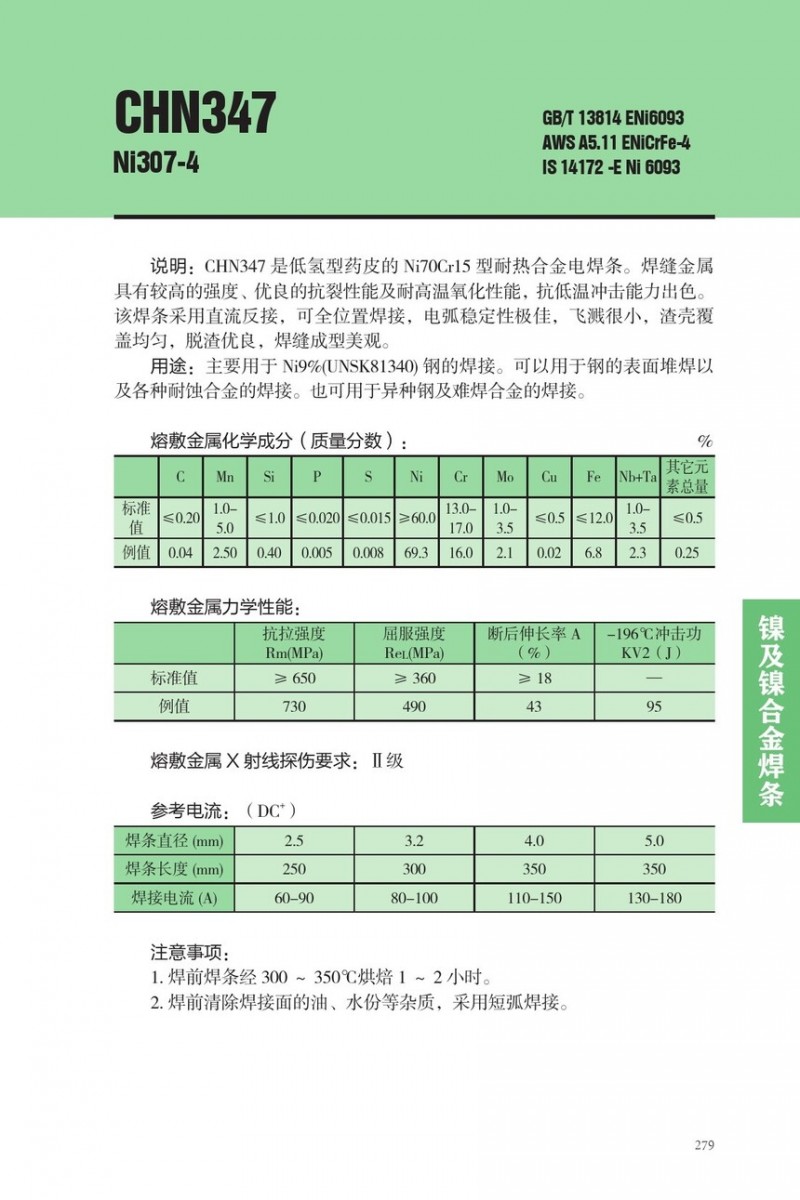 CHN347
Ni307-4

GB/T 13814 ENi6093
AWS A5.11 ENiCrFe-4
IS 14172 -E Ni 6093

说明：CHN347 是低氢型药皮的 Ni70Cr15 型耐热合金电焊条。焊缝金属具有较高的强度、优良的抗裂性能及耐高温氧化性能，抗低温冲击能力出色。该焊条采用直流反接，可全位置焊接，电弧稳定性极佳，飞溅很小，渣壳覆盖均匀，脱渣优良，焊缝成型美观。

用途：主要用于 Ni9%(UNSK81340) 钢的焊接。可以用于钢的表面堆焊以及各种耐蚀合金的焊接。也可用于异种钢及难焊合金的焊接。

熔敷金属化学成分（质量分数）： %

| | C | Mn | Si | P | S | Ni | Cr | Mo | Cu | Fe | Nb+Ta | 其它元素总量 |
|---|---|---|---|---|---|---|---|---|---|---|---|---|
| 标准值 | ≤0.20 | 1.0–5.0 | ≤1.0 | ≤0.020 | ≤0.015 | ≥60.0 | 13.0–17.0 | 1.0–3.5 | ≤0.5 | ≤12.0 | 1.0–3.5 | ≤0.5 |
| 例值 | 0.04 | 2.50 | 0.40 | 0.005 | 0.008 | 69.3 | 16.0 | 2.1 | 0.02 | 6.8 | 2.3 | 0.25 |

熔敷金属力学性能：

| | 抗拉强度 Rm(MPa) | 屈服强度 ReL(MPa) | 断后伸长率 A（%） | −196℃冲击功 KV2（J） |
|---|---|---|---|---|
| 标准值 | ≥ 650 | ≥ 360 | ≥ 18 | — |
| 例值 | 730 | 490 | 43 | 95 |

熔敷金属 X 射线探伤要求：Ⅱ级

参考电流：（DC$^+$）

| 焊条直径 (mm) | 2.5 | 3.2 | 4.0 | 5.0 |
|---|---|---|---|---|
| 焊条长度 (mm) | 250 | 300 | 350 | 350 |
| 焊接电流 (A) | 60–90 | 80–100 | 110–150 | 130–180 |

注意事项：
1. 焊前焊条经 300 ～ 350℃烘焙 1 ～ 2 小时。
2. 焊前清除焊接面的油、水份等杂质，采用短弧焊接。

镍及镍合金焊条

279